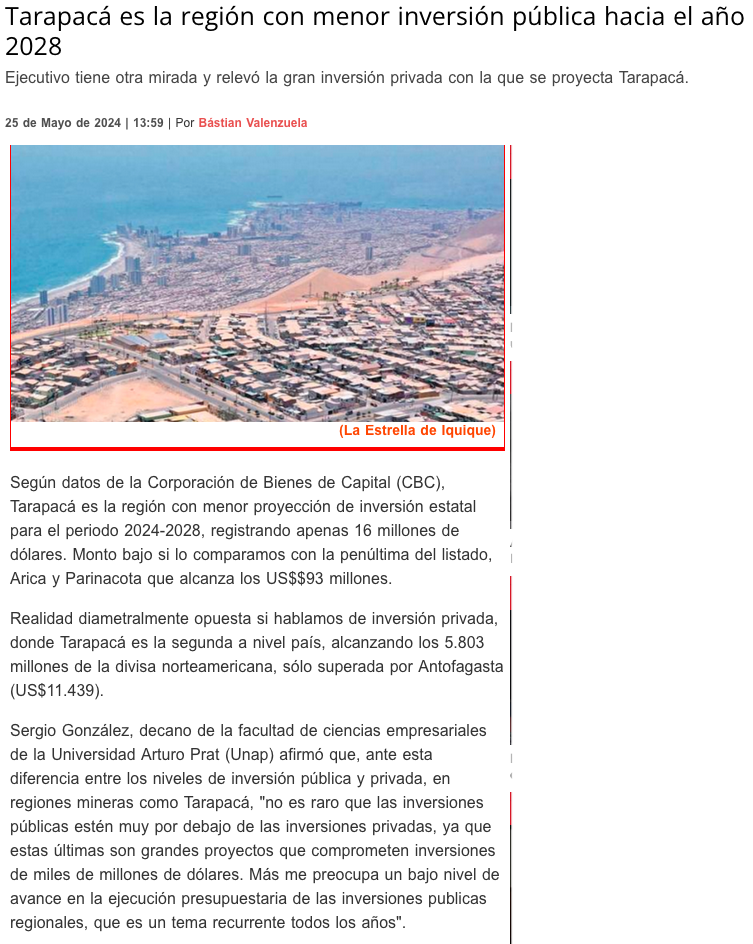 Tarapacá es la región con menor inversión pública hacia el año 2028

Ejecutivo tiene otra mirada y relevó la gran inversión privada con la que se proyecta Tarapacá.

25 de Mayo de 2024 | 13:59 | Por Bástian Valenzuela

(La Estrella de Iquique)

Según datos de la Corporación de Bienes de Capital (CBC), Tarapacá es la región con menor proyección de inversión estatal para el periodo 2024-2028, registrando apenas 16 millones de dólares. Monto bajo si lo comparamos con la penúltima del listado, Arica y Parinacota que alcanza los US$$93 millones.

Realidad diametralmente opuesta si hablamos de inversión privada, donde Tarapacá es la segunda a nivel país, alcanzando los 5.803 millones de la divisa norteamericana, sólo superada por Antofagasta (US$11.439).

Sergio González, decano de la facultad de ciencias empresariales de la Universidad Arturo Prat (Unap) afirmó que, ante esta diferencia entre los niveles de inversión pública y privada, en regiones mineras como Tarapacá, "no es raro que las inversiones públicas estén muy por debajo de las inversiones privadas, ya que estas últimas son grandes proyectos que comprometen inversiones de miles de millones de dólares. Más me preocupa un bajo nivel de avance en la ejecución presupuestaria de las inversiones publicas regionales, que es un tema recurrente todos los años".